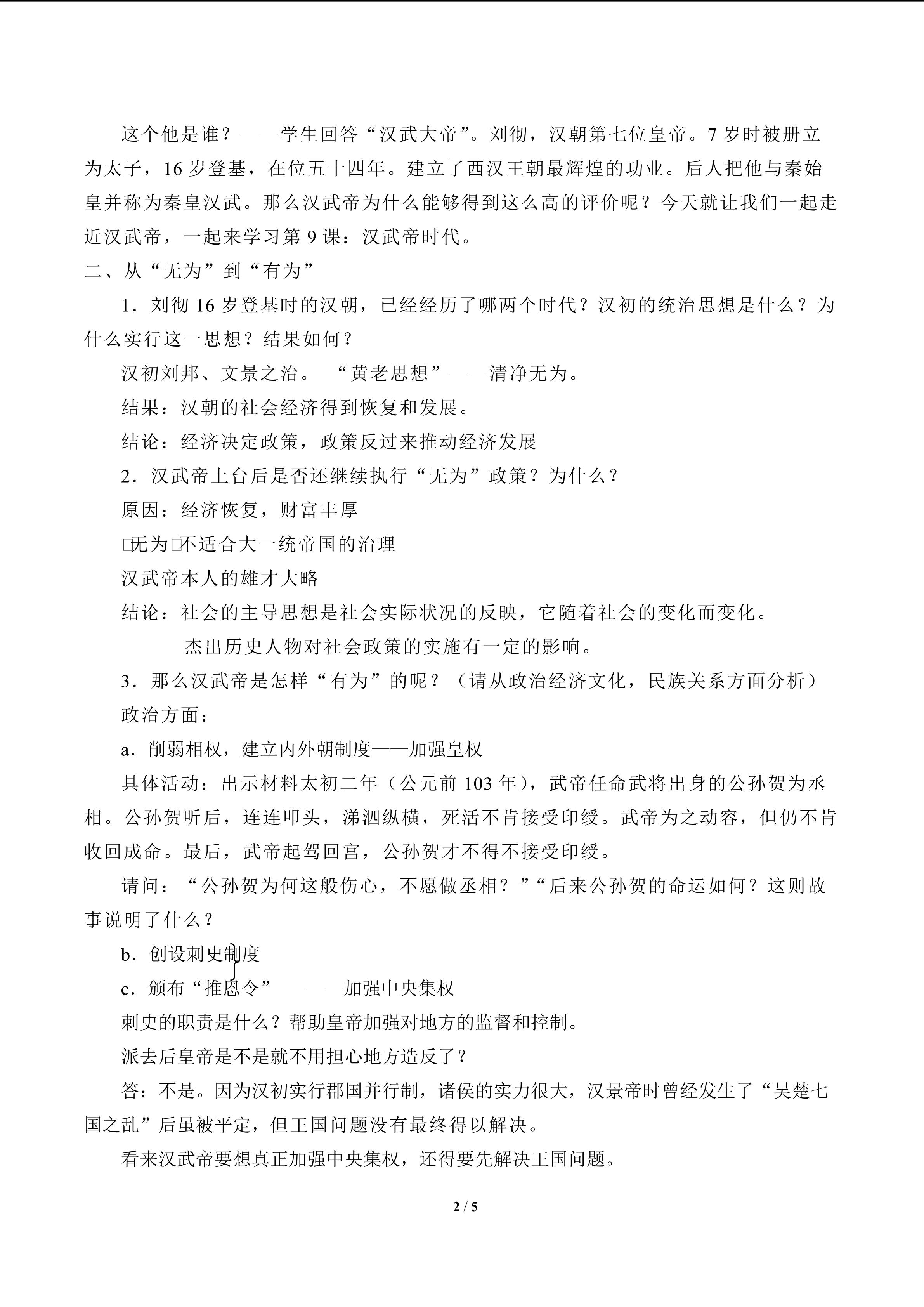 这个他是谁？——学生回答“汉武大帝”。刘彻，汉朝第七位皇帝。7岁时被册立为太子，16岁登基，在位五十四年。建立了西汉王朝最辉煌的功业。后人把他与秦始皇并称为秦皇汉武。那么汉武帝为什么能够得到这么高的评价呢？今天就让我们一起走近汉武帝，一起来学习第9课：汉武帝时代。

二、从“无为”到“有为”

1．刘彻16岁登基时的汉朝，已经经历了哪两个时代？汉初的统治思想是什么？为什么实行这一思想？结果如何？

汉初刘邦、文景之治。 “黄老思想”——清净无为。

结果：汉朝的社会经济得到恢复和发展。

结论：经济决定政策，政策反过来推动经济发展

2．汉武帝上台后是否还继续执行“无为”政策？为什么？

原因：经济恢复，财富丰厚

□无为□不适合大一统帝国的治理

汉武帝本人的雄才大略

结论：社会的主导思想是社会实际状况的反映，它随着社会的变化而变化。

杰出历史人物对社会政策的实施有一定的影响。

3．那么汉武帝是怎样“有为”的呢？（请从政治经济文化，民族关系方面分析）

政治方面：

a．削弱相权，建立内外朝制度——加强皇权

具体活动：出示材料太初二年（公元前103年），武帝任命武将出身的公孙贺为丞相。公孙贺听后，连连叩头，涕泗纵横，死活不肯接受印绶。武帝为之动容，但仍不肯收回成命。最后，武帝起驾回宫，公孙贺才不得不接受印绶。

请问：“公孙贺为何这般伤心，不愿做丞相？”“后来公孙贺的命运如何？这则故事说明了什么？

b．创设刺史制度

c．颁布“推恩令” ——加强中央集权

刺史的职责是什么？帮助皇帝加强对地方的监督和控制。

派去后皇帝是不是就不用担心地方造反了？

答：不是。因为汉初实行郡国并行制，诸侯的实力很大，汉景帝时曾经发生了“吴楚七国之乱”后虽被平定，但王国问题没有最终得以解决。

看来汉武帝要想真正加强中央集权，还得要先解决王国问题。

2 / 5